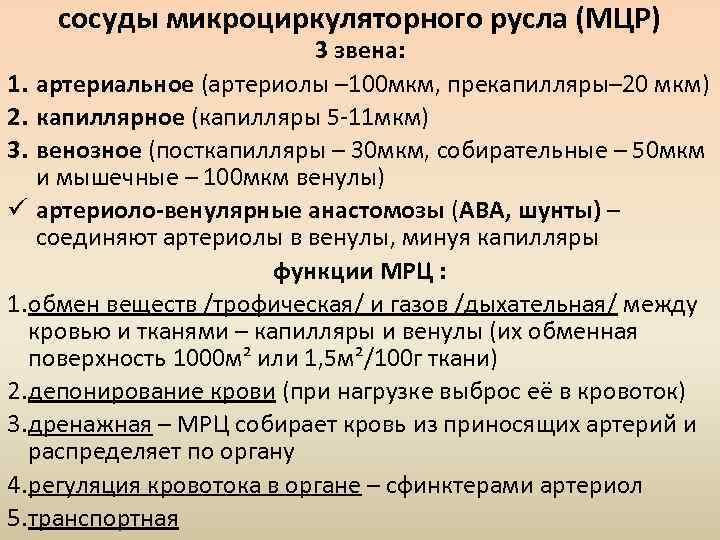 сосуды микроциркуляторного русла (МЦР)

3 звена:

1. артериальное (артериолы –100мкм, прекапилляры–20 мкм)
2. капиллярное (капилляры 5-11мкм)
3. венозное (посткапилляры – 30мкм, собирательные – 50мкм и мышечные – 100мкм венулы)

✓ артериоло-венулярные анастомозы (АВА, шунты) – соединяют артериолы в венулы, минуя капилляры

функции МРЦ :

1.обмен веществ /трофическая/ и газов /дыхательная/ между кровью и тканями – капилляры и венулы (их обменная поверхность 1000м² или 1,5м²/100г ткани)

2.депонирование крови (при нагрузке выброс её в кровоток)

3.дренажная – МРЦ собирает кровь из приносящих артерий и распределяет по органу

4.регуляция кровотока в органе – сфинктерами артериол

5.транспортная